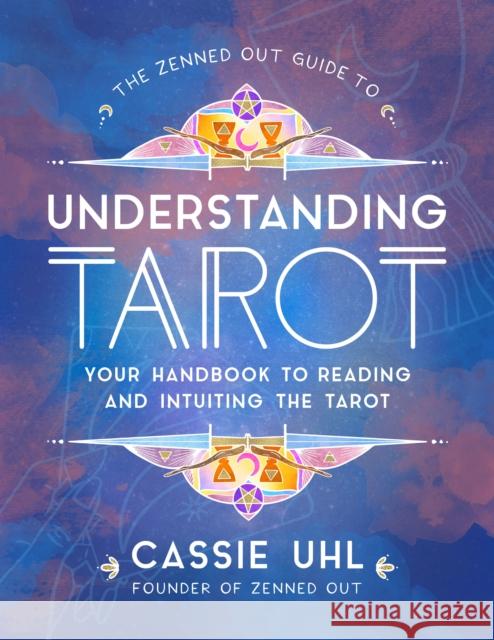 THE ZENNED OUT GUIDE TO

UNDERSTANDING

TAROT

YOUR HANDBOOK TO READING AND INTUITING THE TAROT

CASSIE UHL

FOUNDER OF ZENNED OUT

Kraina Książek